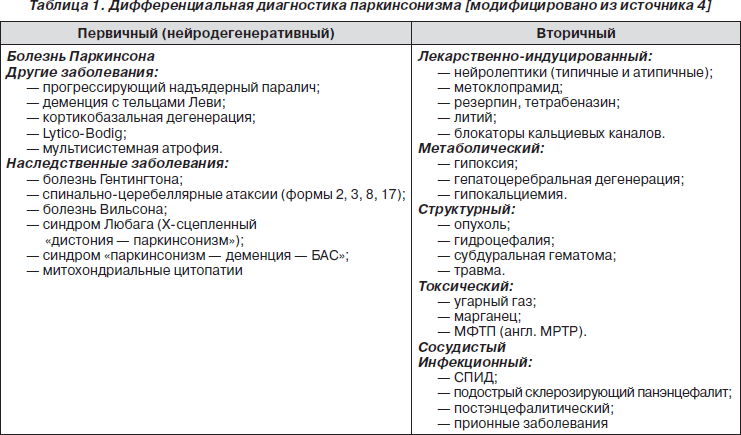 Таблица 1. Дифференциальная диагностика паркинсонизма [модифицировано из источника 4]

| Первичный (нейродегенеративный) | Вторичный |
|---|---|
| Болезнь Паркинсона<br>Другие заболевания:<br>— прогрессирующий надъядерный паралич;<br>— деменция с тельцами Леви;<br>— кортикобазальная дегенерация;<br>— Lytico-Bodig;<br>— мультисистемная атрофия.<br>Наследственные заболевания:<br>— болезнь Гентингтона;<br>— спинально-церебеллярные атаксии (формы 2, 3, 8, 17);<br>— болезнь Вильсона;<br>— синдром Любага (Х-сцепленный «дистония — паркинсонизм»);<br>— синдром «паркинсонизм — деменция — БАС»;<br>— митохондриальные цитопатии | Лекарственно-индуцированный:<br>— нейролептики (типичные и атипичные);<br>— метоклопрамид;<br>— резерпин, тетрабеназин;<br>— литий;<br>— блокаторы кальциевых каналов.<br>Метаболический:<br>— гипоксия;<br>— гепатоцеребральная дегенерация;<br>— гипокальциемия.<br>Структурный:<br>— опухоль;<br>— гидроцефалия;<br>— субдуральная гематома;<br>— травма.<br>Токсический:<br>— угарный газ;<br>— марганец;<br>— МФТП (англ. MPTP).<br>Сосудистый<br>Инфекционный:<br>— СПИД;<br>— подострый склерозирующий панэнцефалит;<br>— постэнцефалитический;<br>— прионные заболевания |